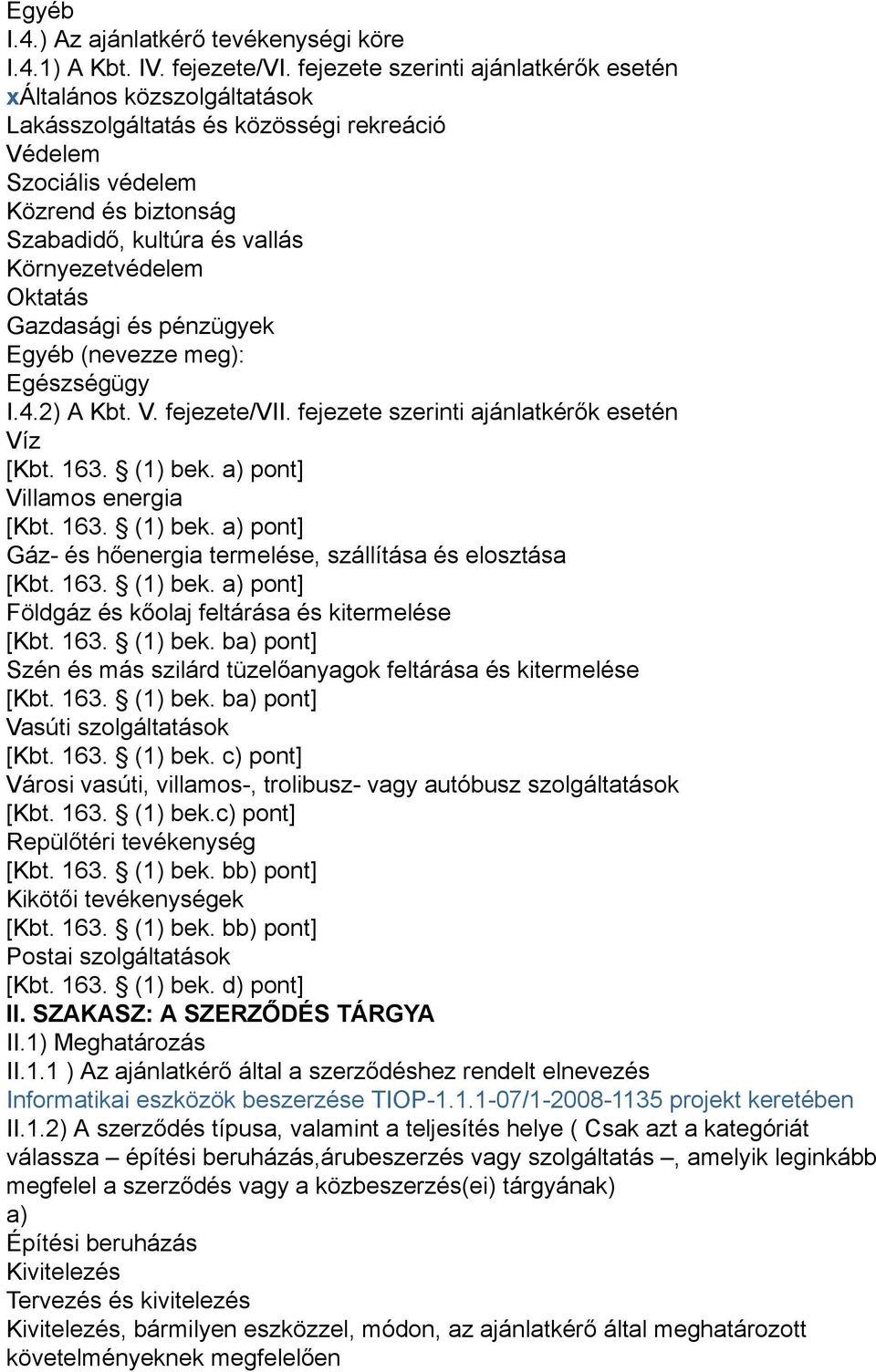 Egyéb
I.4.) Az ajánlatkérő tevékenységi köre
I.4.1) A Kbt. IV. fejezete/VI. fejezete szerinti ajánlatkérők esetén
xÁltalános közszolgáltatások
Lakásszolgáltatás és közösségi rekreáció
Védelem
Szociális védelem
Közrend és biztonság
Szabadidő, kultúra és vallás
Környezetvédelem
Oktatás
Gazdasági és pénzügyek
Egyéb (nevezze meg):
Egészségügy
I.4.2) A Kbt. V. fejezete/VII. fejezete szerinti ajánlatkérők esetén
Víz
[Kbt. 163. § (1) bek. a) pont]
Villamos energia
[Kbt. 163. § (1) bek. a) pont]
Gáz- és hőenergia termelése, szállítása és elosztása
[Kbt. 163. § (1) bek. a) pont]
Földgáz és kőolaj feltárása és kitermelése
[Kbt. 163. § (1) bek. ba) pont]
Szén és más szilárd tüzelőanyagok feltárása és kitermelése
[Kbt. 163. § (1) bek. ba) pont]
Vasúti szolgáltatások
[Kbt. 163. § (1) bek. c) pont]
Városi vasúti, villamos-, trolibusz- vagy autóbusz szolgáltatások
[Kbt. 163. § (1) bek.c) pont]
Repülőtéri tevékenység
[Kbt. 163. § (1) bek. bb) pont]
Kikötői tevékenységek
[Kbt. 163. § (1) bek. bb) pont]
Postai szolgáltatások
[Kbt. 163. § (1) bek. d) pont]
II. SZAKASZ: A SZERZŐDÉS TÁRGYA
II.1) Meghatározás
II.1.1 ) Az ajánlatkérő által a szerződéshez rendelt elnevezés
Informatikai eszközök beszerzése TIOP-1.1.1-07/1-2008-1135 projekt keretében
II.1.2) A szerződés típusa, valamint a teljesítés helye ( Csak azt a kategóriát válassza – építési beruházás,árubeszerzés vagy szolgáltatás –, amelyik leginkább megfelel a szerződés vagy a közbeszerzés(ei) tárgyának)
a)
Építési beruházás
Kivitelezés
Tervezés és kivitelezés
Kivitelezés, bármilyen eszközzel, módon, az ajánlatkérő által meghatározott követelményeknek megfelelően